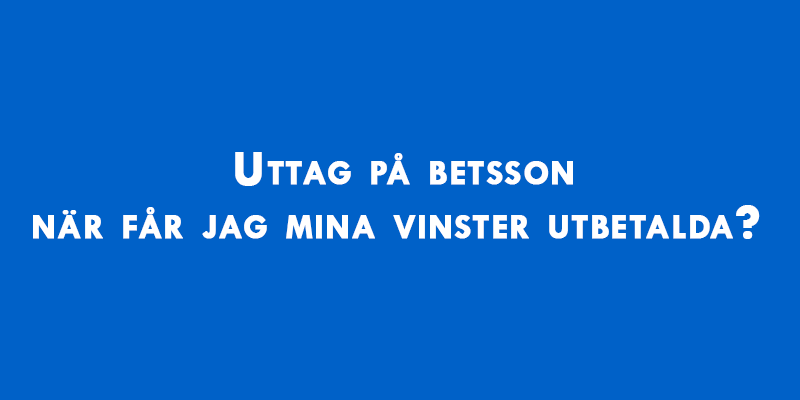 Uttag på betsson
när får jag mina vinster utbetalda?